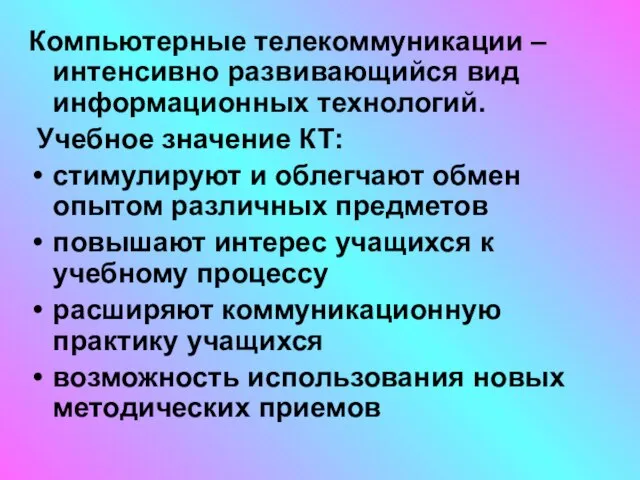 Компьютерные телекоммуникации – интенсивно развивающийся вид информационных технологий.

Учебное значение КТ:

• стимулируют и облегчают обмен опытом различных предметов
• повышают интерес учащихся к учебному процессу
• расширяют коммуникационную практику учащихся
• возможность использования новых методических приемов